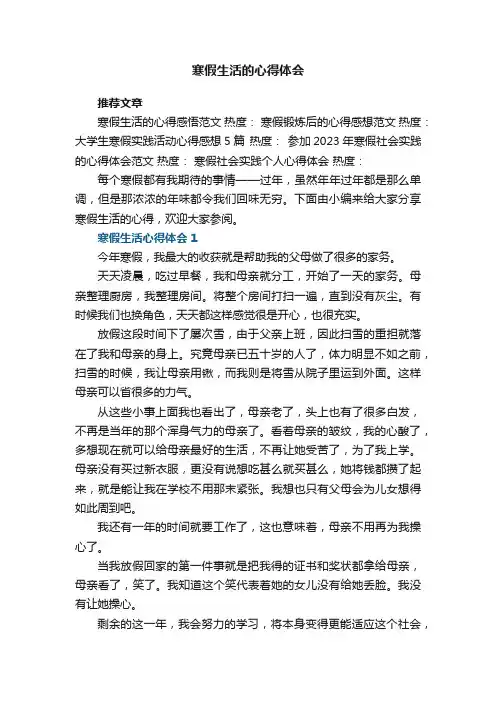 寒假生活的心得体会

推荐文章

寒假生活的心得感悟范文 热度： 寒假锻炼后的心得感想范文 热度： 大学生寒假实践活动心得感想 5 篇 热度： 参加 2023 年寒假社会实践的心得体会范文 热度： 寒假社会实践个人心得体会 热度：

每个寒假都有我期待的事情——过年，虽然年年过年都是那么单调，但是那浓浓的年味都令我们回味无穷。下面由小编来给大家分享寒假生活的心得，欢迎大家参阅。

寒假生活心得体会 1

今年寒假，我最大的收获就是帮助我的父母做了很多的家务。

天天凌晨，吃过早餐，我和母亲就分工，开始了一天的家务。母亲整理厨房，我整理房间。将整个房间打扫一遍，直到没有灰尘。有时候我们也换角色，天天都这样感觉很是开心，也很充实。

放假这段时间下了屡次雪，由于父亲上班，因此扫雪的重担就落在了我和母亲的身上。究竟母亲已五十岁的人了，体力明显不如之前，扫雪的时候，我让母亲用锹，而我则是将雪从院子里运到外面。这样母亲可以省很多的力气。

从这些小事上面我也看出了，母亲老了，头上也有了很多白发，不再是当年的那个浑身气力的母亲了。看着母亲的皱纹，我的心酸了，多想现在就可以给母亲最好的生活，不再让她受苦了，为了我上学。母亲没有买过新衣服，更没有说想吃甚么就买甚么，她将钱都攒了起来，就是能让我在学校不用那末紧张。我想也只有父母会为儿女想得如此周到吧。

我还有一年的时间就要工作了，这也意味着，母亲不用再为我操心了。

当我放假回家的第一件事就是把我得的证书和奖状都拿给母亲，母亲看了，笑了。我知道这个笑代表着她的女儿没有给她丢脸。我没有让她操心。

剩余的这一年，我会努力的学习，将本身变得更能适应这个社会，